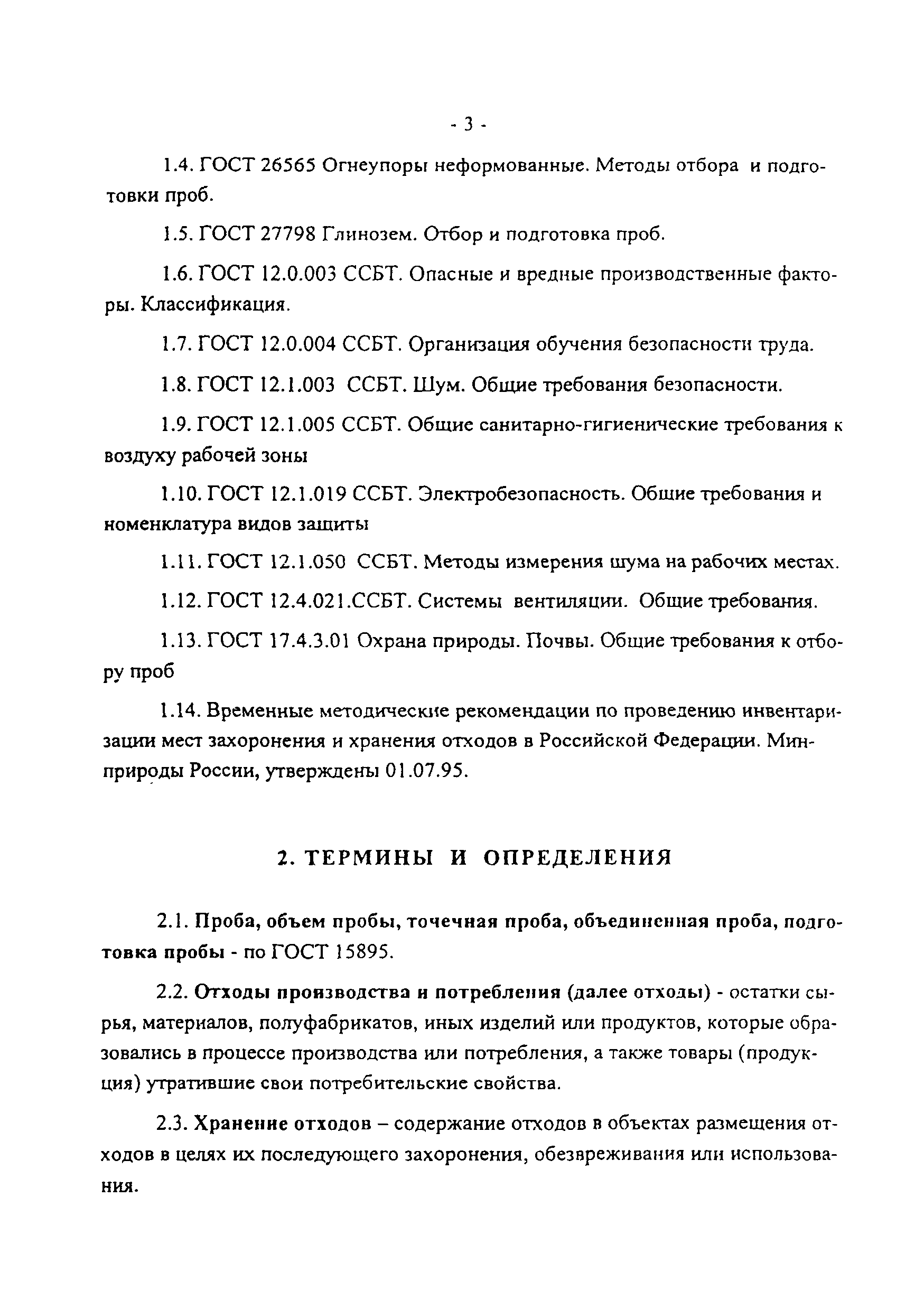 - 3 -

1.4. ГОСТ 26565 Огнеупоры неформованные. Методы отбора и подготовки проб.

1.5. ГОСТ 27798 Глинозем. Отбор и подготовка проб.

1.6. ГОСТ 12.0.003 ССБТ. Опасные и вредные производственные факторы. Классификация.

1.7. ГОСТ 12.0.004 ССБТ. Организация обучения безопасности труда.

1.8. ГОСТ 12.1.003 ССБТ. Шум. Общие требования безопасности.

1.9. ГОСТ 12.1.005 ССБТ. Общие санитарно-гигиенические требования к воздуху рабочей зоны

1.10. ГОСТ 12.1.019 ССБТ. Электробезопасность. Общие требования и номенклатура видов защиты

1.11. ГОСТ 12.1.050 ССБТ. Методы измерения шума на рабочих местах.

1.12. ГОСТ 12.4.021.ССБТ. Системы вентиляции. Общие требования.

1.13. ГОСТ 17.4.3.01 Охрана природы. Почвы. Общие требования к отбору проб

1.14. Временные методические рекомендации по проведению инвентаризации мест захоронения и хранения отходов в Российской Федерации. Минприроды России, утверждены 01.07.95.

2. ТЕРМИНЫ И ОПРЕДЕЛЕНИЯ

2.1. Проба, объем пробы, точечная проба, объединенная проба, подготовка пробы - по ГОСТ 15895.

2.2. Отходы производства и потребления (далее отходы) - остатки сырья, материалов, полуфабрикатов, иных изделий или продуктов, которые образовались в процессе производства или потребления, а также товары (продукция) утратившие свои потребительские свойства.

2.3. Хранение отходов – содержание отходов в объектах размещения отходов в целях их последующего захоронения, обезвреживания или использования.